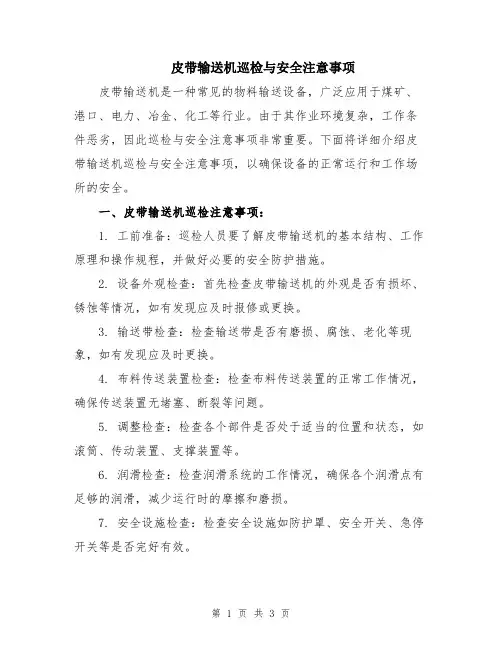 皮带输送机巡检与安全注意事项

皮带输送机是一种常见的物料输送设备，广泛应用于煤矿、港口、电力、冶金、化工等行业。由于其作业环境复杂，工作条件恶劣，因此巡检与安全注意事项非常重要。下面将详细介绍皮带输送机巡检与安全注意事项，以确保设备的正常运行和工作场所的安全。

一、皮带输送机巡检注意事项：

1. 工前准备：巡检人员要了解皮带输送机的基本结构、工作原理和操作规程，并做好必要的安全防护措施。

2. 设备外观检查：首先检查皮带输送机的外观是否有损坏、锈蚀等情况，如有发现应及时报修或更换。

3. 输送带检查：检查输送带是否有磨损、腐蚀、老化等现象，如有发现应及时更换。

4. 布料传送装置检查：检查布料传送装置的正常工作情况，确保传送装置无堵塞、断裂等问题。

5. 调整检查：检查各个部件是否处于适当的位置和状态，如滚筒、传动装置、支撑装置等。

6. 润滑检查：检查润滑系统的工作情况，确保各个润滑点有足够的润滑，减少运行时的摩擦和磨损。

7. 安全设施检查：检查安全设施如防护罩、安全开关、急停开关等是否完好有效。

第 1 页 共 3 页